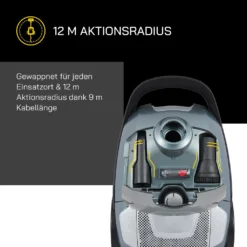 12 M AKTIONSRADIUS

Gewappnet für jeden Einsatzort & 12 m Aktionsradius dank 9 m Kabellänge